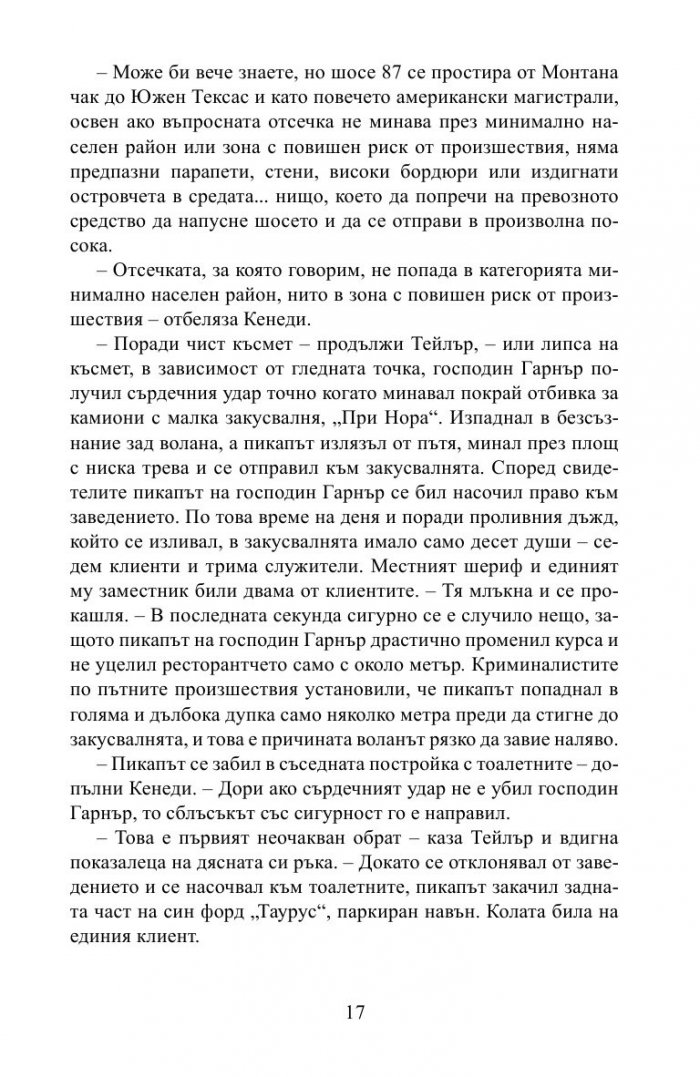 – Може би вече знаете, но шосе 87 се простира от Монтана чак до Южен Тексас и като повечето американски магистрали, освен ако въпросната отсечка не минава през минимално населен район или зона с повишен риск от произшествия, няма предпазни парапети, стени, високи бордюри или издигнати островчета в средата... нищо, което да попречи на превозното средство да напусне шосето и да се отправи в произволна посока.

– Отсечката, за която говорим, не попада в категорията минимално населен район, нито в зона с повишен риск от произшествия – отбеляза Кенеди.

– Поради чист късмет – продължи Тейлър, – или липса на късмет, в зависимост от гледната точка, господин Гарнър получил сърдечния удар точно когато минавал покрай отбивка за камиони с малка закусвалня, „При Нора“. Изпаднал в безсъзнание зад волана, а пикапът излязъл от пътя, минал през площ с ниска трева и се отправил към закусвалнята. Според свидетелите пикапът на господин Гарнър се бил насочил право към заведението. По това време на деня и поради проливния дъжд, който се изливал, в закусвалнята имало само десет души – седем клиенти и трима служители. Местният шериф и единият му заместник били двама от клиентите. – Тя млъкна и се прокашля. – В последната секунда сигурно се е случило нещо, защото пикапът на господин Гарнър драстично променил курса и не уцелил ресторантчето само с около метър. Криминалистите по пътните произшествия установили, че пикапът попаднал в голяма и дълбока дупка само няколко метра преди да стигне до закусвалнята, и това е причината воланът рязко да завие наляво.

– Пикапът се забил в съседната постройка с тоалетните – допълни Кенеди. – Дори ако сърдечният удар не е убил господин Гарнър, то сблъсъкът със сигурност го е направил.

– Това е първият неочакван обрат – каза Тейлър и вдигна показалеца на дясната си ръка. – Докато се отклонявал от заведението и се насочвал към тоалетните, пикапът закачил задната част на син форд „Таурус“, паркиран навън. Колата била на единия клиент.

17